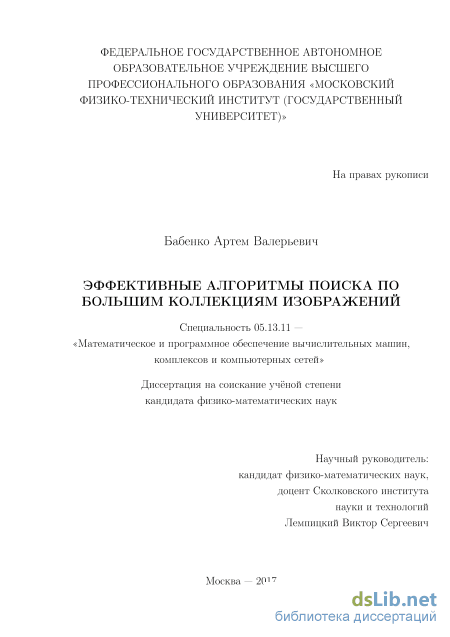 ФЕДЕРАЛЬНОЕ ГОСУДАРСТВЕННОЕ АВТОНОМНОЕ ОБРАЗОВАТЕЛЬНОЕ УЧРЕЖДЕНИЕ ВЫСШЕГО ПРОФЕССИОНАЛЬНОГО ОБРАЗОВАНИЯ «МОСКОВСКИЙ ФИЗИКО-ТЕХНИЧЕСКИЙ ИНСТИТУТ (ГОСУДАРСТВЕННЫЙ УНИВЕРСИТЕТ)»

На правах рукописи

Бабенко Артем Валерьевич

ЭФФЕКТИВНЫЕ АЛГОРИТМЫ ПОИСКА ПО БОЛЬШИМ КОЛЛЕКЦИЯМ ИЗОБРАЖЕНИЙ

Специальность 05.13.11 — «Математическое и программное обеспечение вычислительных машин, комплексов и компьютерных сетей»

Диссертация на соискание учёной степени кандидата физико-математических наук

Научный руководитель:
кандидат физико-математических наук,
доцент Сколковского института
науки и технологий
Лемпицкий Виктор Сергеевич

Москва — 2017

dsLib.net
библиотека диссертаций